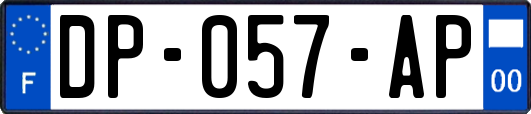 F
DP-057-AP
00